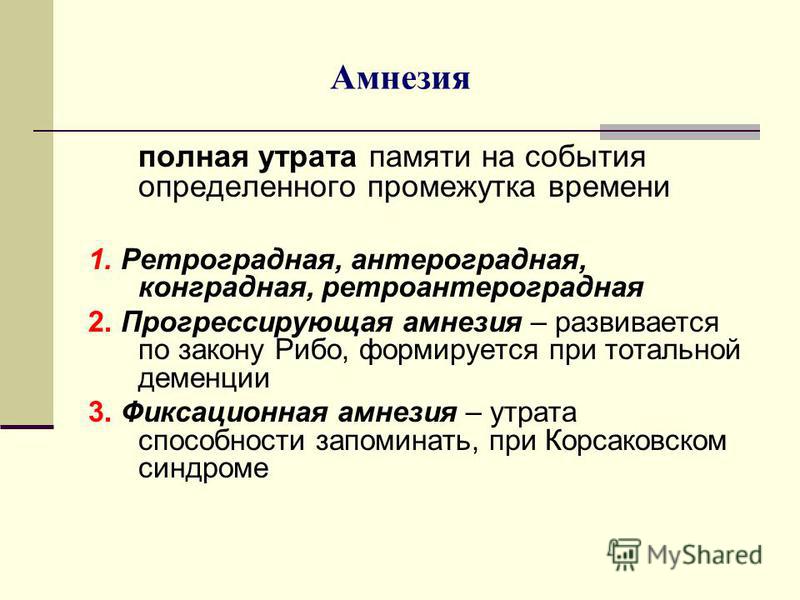 Амнезия

полная утрата памяти на события определенного промежутка времени

1. Ретроградная, антероградная, конградная, ретроантероградная

2. Прогрессирующая амнезия – развивается по закону Рибо, формируется при тотальной деменции

3. Фиксационная амнезия – утрата способности запоминать, при Корсаковском синдроме

MyShared